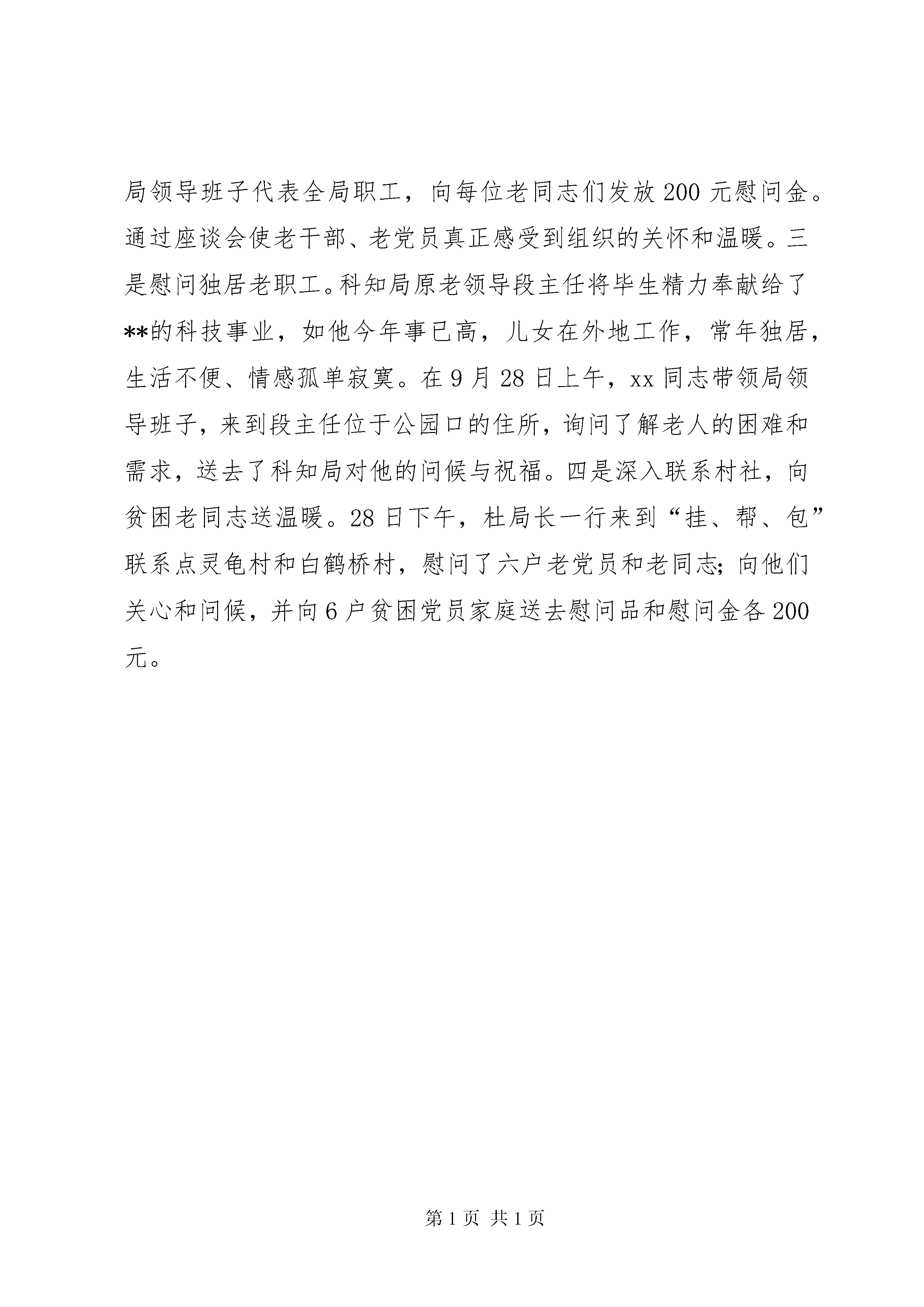 局领导班子代表全局职工，向每位老同志们发放200元慰问金。通过座谈会使老干部、老党员真正感受到组织的关怀和温暖。三是慰问独居老职工。科知局原老领导段主任将毕生精力奉献给了**的科技事业，如他今年事已高，儿女在外地工作，常年独居，生活不便、情感孤单寂寞。在9月28日上午，xx同志带领局领导班子，来到段主任位于公园口的住所，询问了解老人的困难和需求，送去了科知局对他的问候与祝福。四是深入联系村社，向贫困老同志送温暖。28日下午，杜局长一行来到“挂、帮、包”联系点灵龟村和白鹤桥村，慰问了六户老党员和老同志;向他们关心和问候，并向6户贫困党员家庭送去慰问品和慰问金各200元。

第1页 共1页